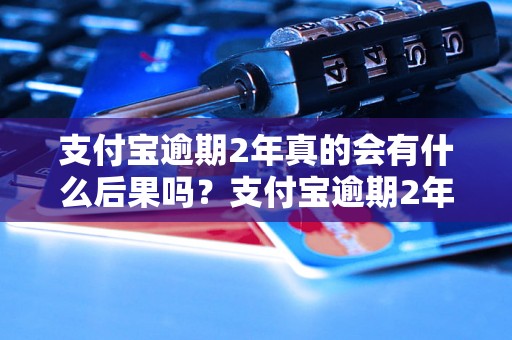 支付宝逾期2年真的会有什么后果吗？支付宝逾期2年